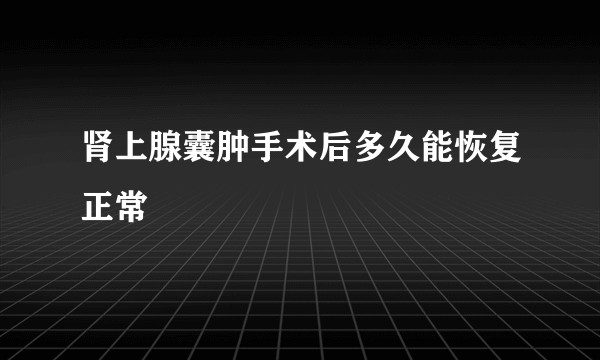 肾上腺囊肿手术后多久能恢复正常